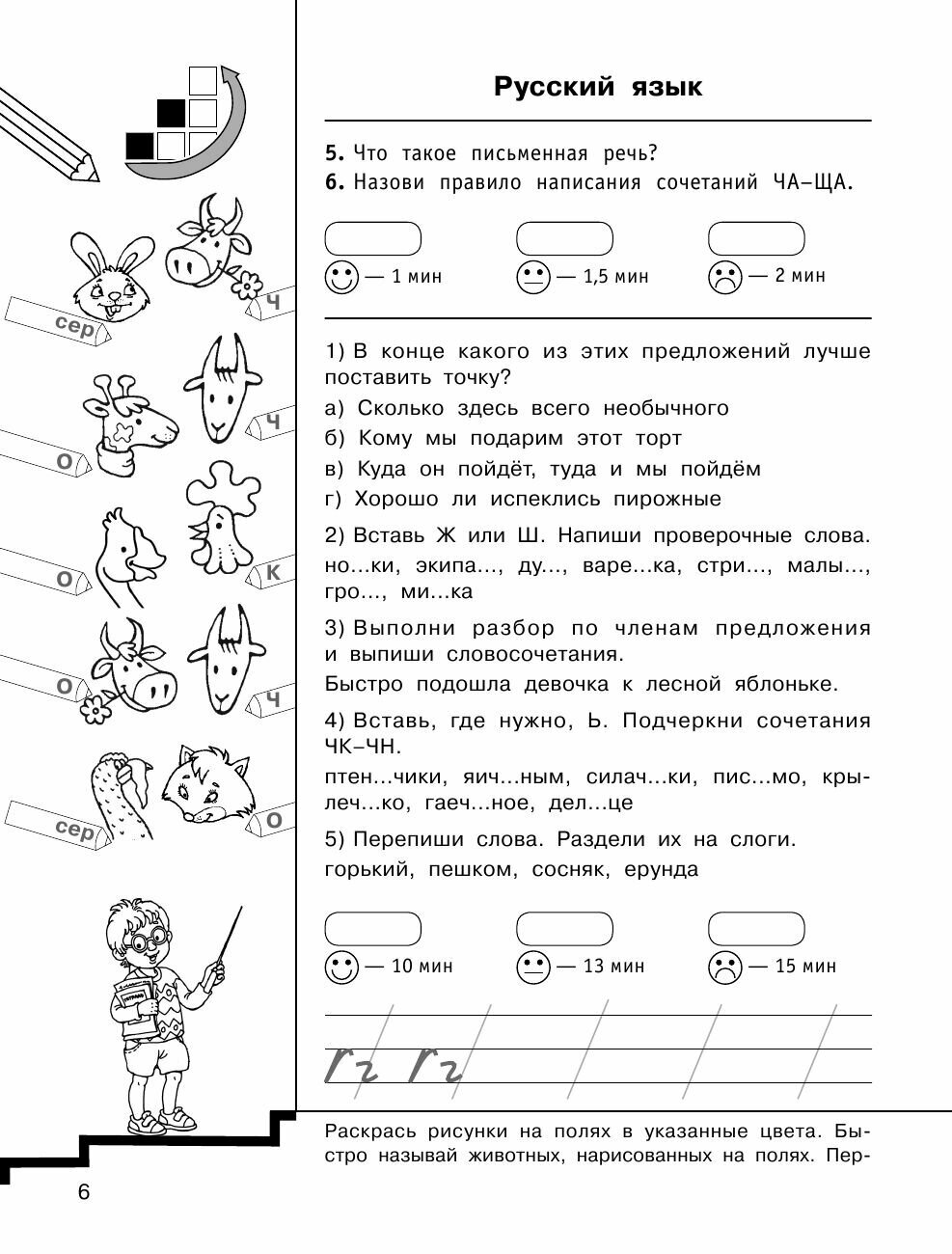 сер
ч
о
ч
о
к
о
ч
сер
о

Русский язык

**5.** Что такое письменная речь?
**6.** Назови правило написания сочетаний ЧА–ЩА.

— 1 мин — 1,5 мин — 2 мин

1) В конце какого из этих предложений лучше поставить точку?
а) Сколько здесь всего необычного
б) Кому мы подарим этот торт
в) Куда он пойдёт, туда и мы пойдём
г) Хорошо ли испеклись пирожные

2) Вставь Ж или Ш. Напиши проверочные слова.
но...ки, экипа..., ду..., варе...ка, стри..., малы..., гро..., ми...ка

3) Выполни разбор по членам предложения и выпиши словосочетания.
Быстро подошла девочка к лесной яблоньке.

4) Вставь, где нужно, Ь. Подчеркни сочетания ЧК–ЧН.
птен...чики, яич...ным, силач...ки, пис...мо, крылеч...ко, гаеч...ное, дел...це

5) Перепиши слова. Раздели их на слоги.
горький, пешком, сосняк, ерунда

— 10 мин — 13 мин — 15 мин

Гг Гг

Раскрась рисунки на полях в указанные цвета. Быстро называй животных, нарисованных на полях. Пер-

6